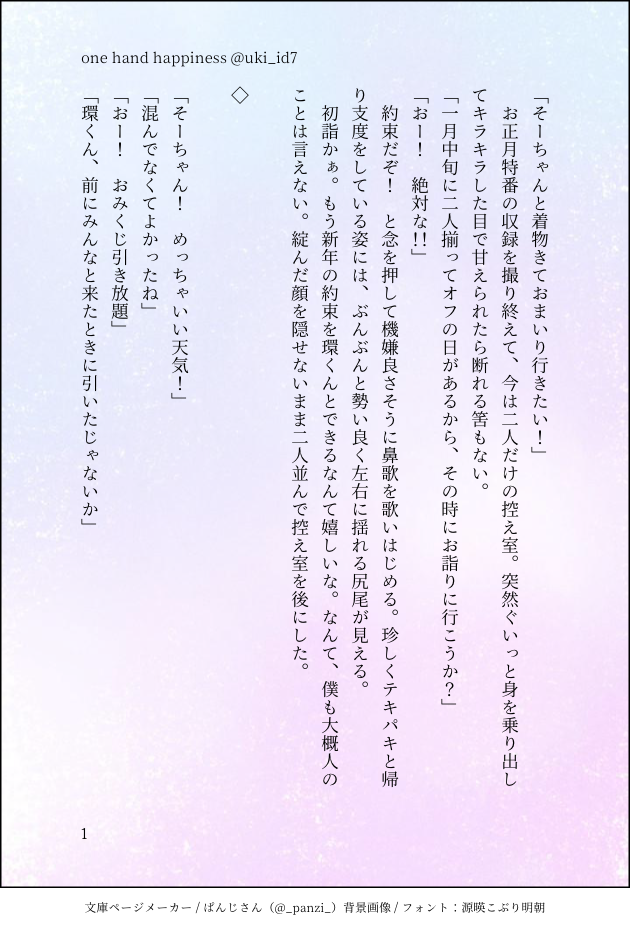 one hand happiness @uki_id7

「そーちゃんと着物きておまいり行きたい！」
お正月特番の収録を撮り終えて、今は二人だけの控え室。突然ぐいっと身を乗り出してキラキラした目で甘えられたら断れる筈もない。
「一月中旬に二人揃ってオフの日があるから、その時にお詣りに行こうか？」
「おー！　絶対な!!」
約束だぞ！　と念を押して機嫌良さそうに鼻歌を歌いはじめる。珍しくテキパキと帰り支度をしている姿には、ぶんぶんと勢い良く左右に揺れる尻尾が見える。
初詣かぁ。もう新年の約束を環くんとできるなんて嬉しいな。なんて、僕も大概人のことは言えない。綻んだ顔を隠せないまま二人並んで控え室を後にした。

◇

「そーちゃん！　めっちゃいい天気！」
「混んでなくてよかったね」
「おー！　おみくじ引き放題」
「環くん、前にみんなと来たときに引いたじゃないか」

1

文庫ページメーカー / ぱんじさん（@_panzi_）背景画像 / フォント：源暎こぶり明朝